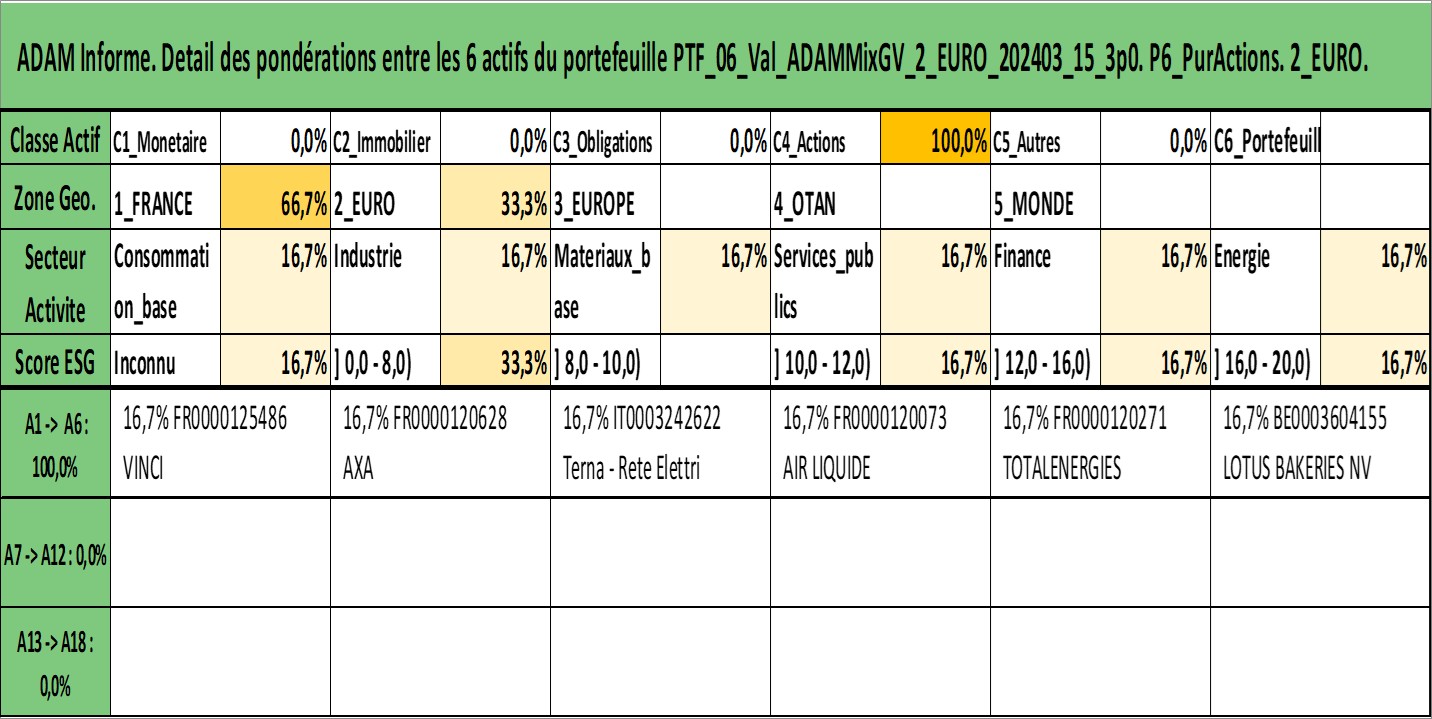 ADAM Informe. Detail des pondérations entre les 6 actifs du portefeuille PTF_06_Val_ADAMMixGV_2_EURO_202403_15_3p0. P6_PurActions. 2_EURO.

| Classe Actif | C1_Monetaire | 0,0% | C2_Immobilier | 0,0% | C3_Obligations | 0,0% | C4_Actions | 100,0% | C5_Autres | 0,0% | C6_Portefeuill | |
|---|---|---|---|---|---|---|---|---|---|---|---|---|
| Zone Geo. | 1_FRANCE | 66,7% | 2_EURO | 33,3% | 3_EUROPE | | 4_OTAN | | 5_MONDE | | | |
| Secteur Activite | Consommation_base | 16,7% | Industrie | 16,7% | Materiaux_base | 16,7% | Services_publics | 16,7% | Finance | 16,7% | Energie | 16,7% |
| Score ESG | Inconnu | 16,7% | ] 0,0 - 8,0) | 33,3% | ] 8,0 - 10,0) | | ] 10,0 - 12,0) | 16,7% | ] 12,0 - 16,0) | 16,7% | ] 16,0 - 20,0) | 16,7% |

| A1 -> A6 : 100,0% | 16,7% FR0000125486 VINCI | 16,7% FR0000120628 AXA | 16,7% IT0003242622 Terna - Rete Elettri | 16,7% FR0000120073 AIR LIQUIDE | 16,7% FR0000120271 TOTALENERGIES | 16,7% BE0003604155 LOTUS BAKERIES NV |
|---|---|---|---|---|---|---|
| A7 -> A12 : 0,0% | | | | | | |
| A13 -> A18 : 0,0% | | | | | | |